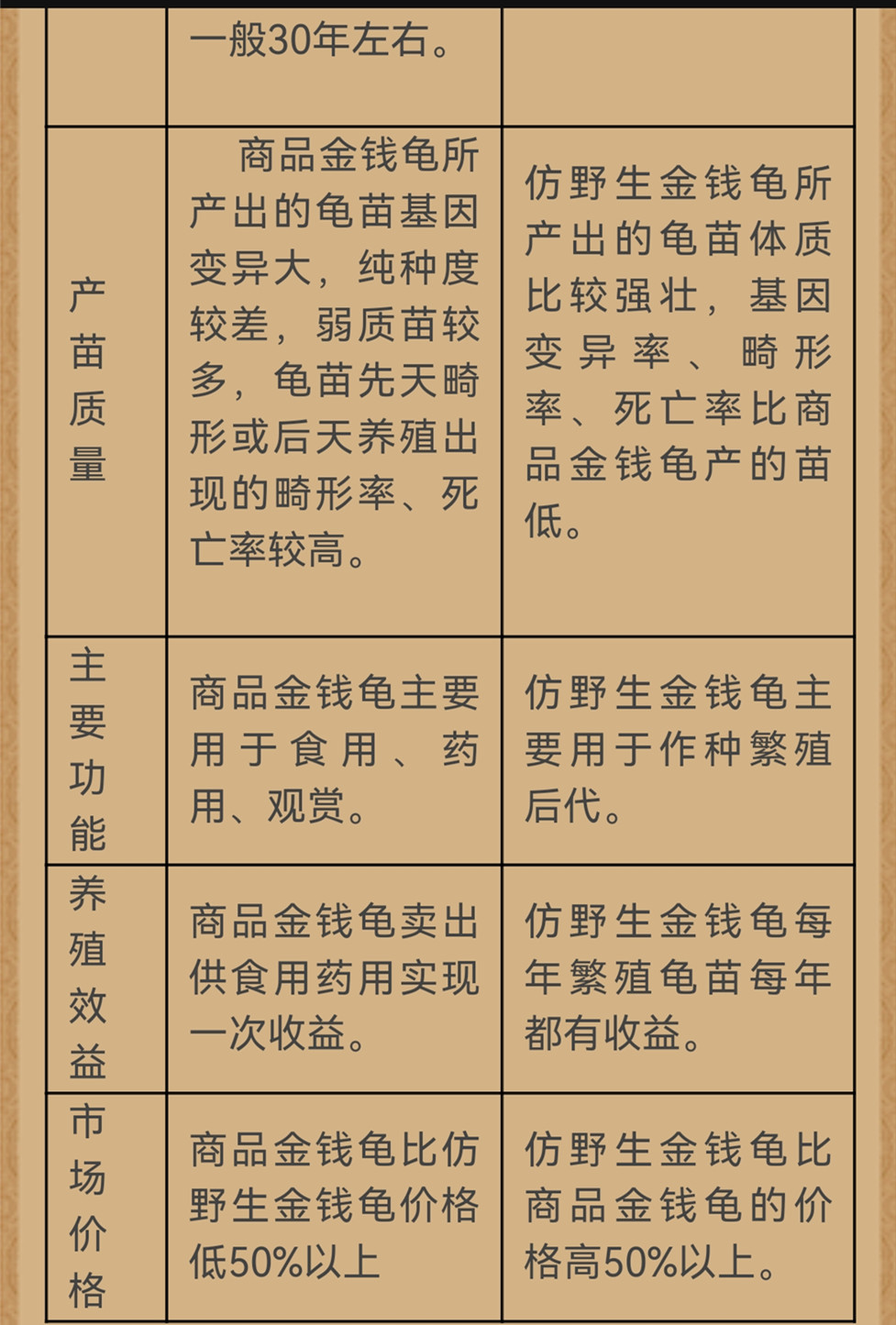 | | 一般30年左右。 | |
|---|---|---|
| 产苗质量 | 商品金钱龟所产出的龟苗基因变异大，纯种度较差，弱质苗较多，龟苗先天畸形或后天养殖出现的畸形率、死亡率较高。 | 仿野生金钱龟所产出的龟苗体质比较强壮，基因变异率、畸形率、死亡率比商品金钱龟产的苗低。 |
| 主要功能 | 商品金钱龟主要用于食用、药用、观赏。 | 仿野生金钱龟主要用于作种繁殖后代。 |
| 养殖效益 | 商品金钱龟卖出供食用药用实现一次收益。 | 仿野生金钱龟每年繁殖龟苗每年都有收益。 |
| 市场价格 | 商品金钱龟比仿野生金钱龟价格低50%以上 | 仿野生金钱龟比商品金钱龟的价格高50%以上。 |